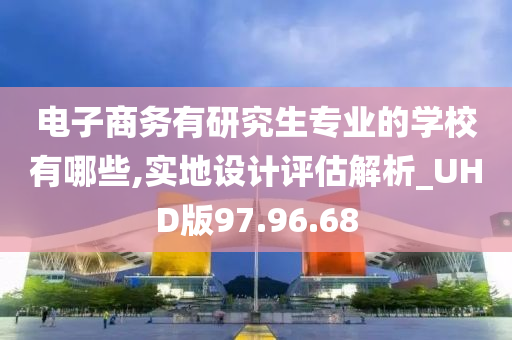 电子商务有研究生专业的学校有哪些,实地设计评估解析_UHD版97.96.68